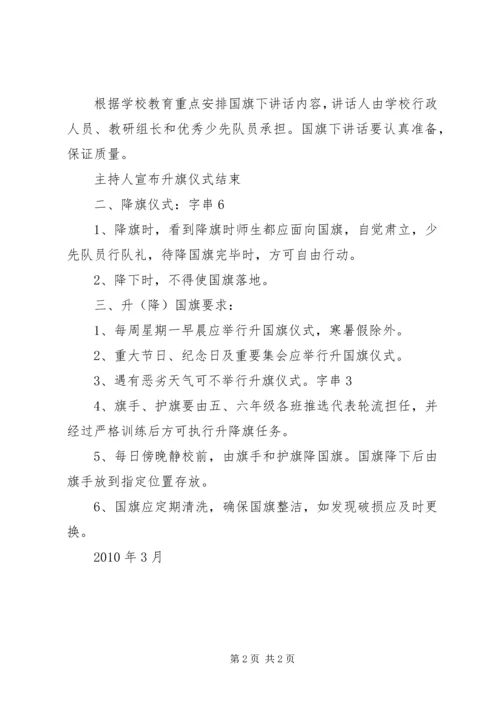 根据学校教育重点安排国旗下讲话内容，讲话人由学校行政人员、教研组长和优秀少先队员承担。国旗下讲话要认真准备，保证质量。

主持人宣布升旗仪式结束

二、降旗仪式：字串6

1、降旗时，看到降旗时师生都应面向国旗，自觉肃立，少先队员行队礼，待降国旗完毕时，方可自由行动。

2、降下时，不得使国旗落地。

三、升（降）国旗要求：

1、每周星期一早晨应举行升国旗仪式，寒暑假除外。

2、重大节日、纪念日及重要集会应举行升国旗仪式。

3、遇有恶劣天气可不举行升旗仪式。字串3

4、旗手、护旗要由五、六年级各班推选代表轮流担任，并经过严格训练后方可执行升降旗任务。

5、每日傍晚静校前，由旗手和护旗降国旗。国旗降下后由旗手放到指定位置存放。

6、国旗应定期清洗，确保国旗整洁，如发现破损应及时更换。

2010年3月

第2页 共2页